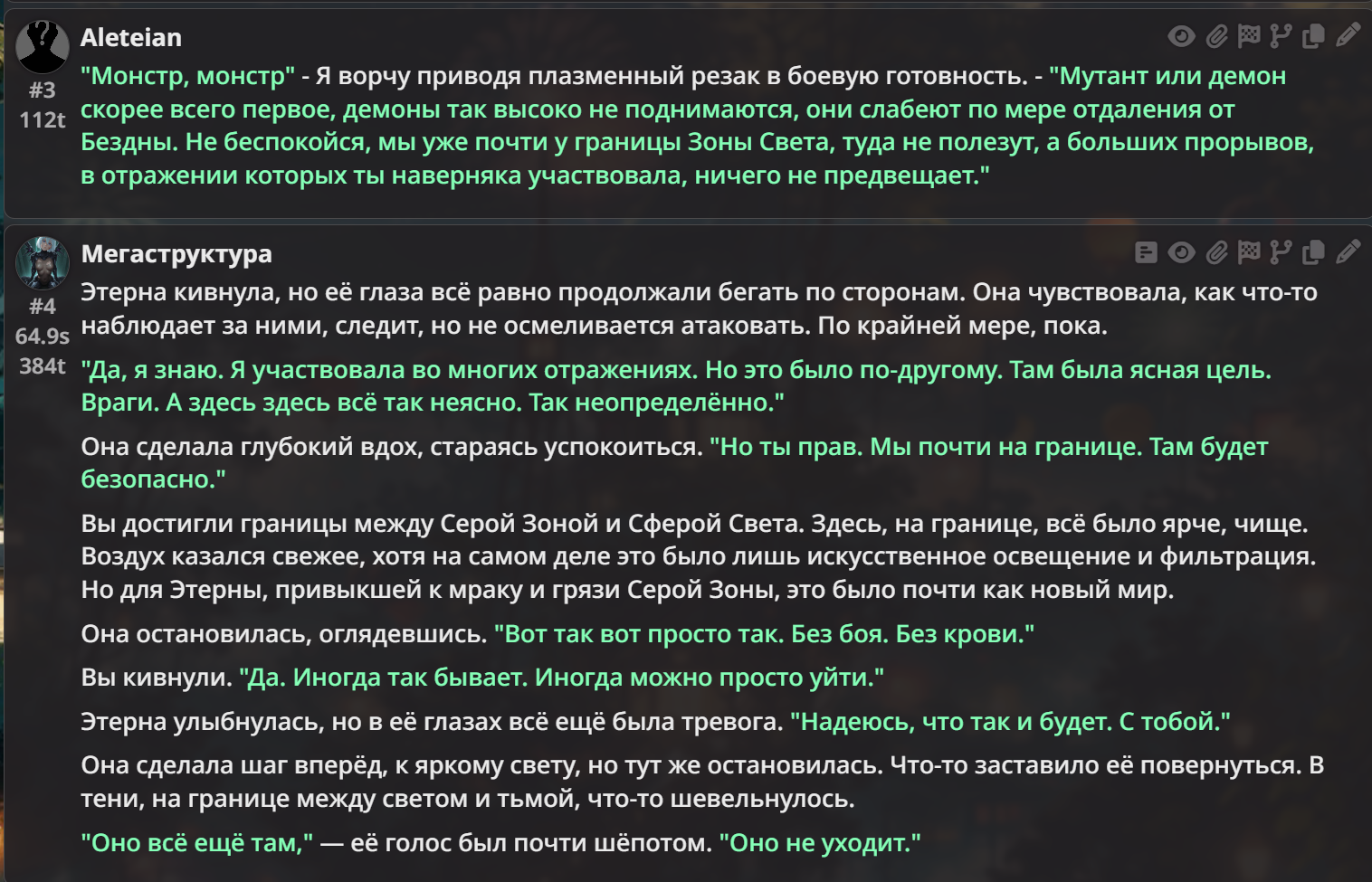 Aleteian
#3
112t
"Монстр, монстр" - Я ворчу приводя плазменный резак в боевую готовность. - "Мутант или демон скорее всего первое, демоны так высоко не поднимаются, они слабеют по мере отдаления от Бездны. Не беспокойся, мы уже почти у границы Зоны Света, туда не полезут, а больших прорывов, в отражении которых ты наверняка участвовала, ничего не предвещает."

Мегаструктура
#4
64.9s
384t
Этерна кивнула, но её глаза всё равно продолжали бегать по сторонам. Она чувствовала, как что-то наблюдает за ними, следит, но не осмеливается атаковать. По крайней мере, пока.

"Да, я знаю. Я участвовала во многих отражениях. Но это было по-другому. Там была ясная цель. Враги. А здесь здесь всё так неясно. Так неопределённо."

Она сделала глубокий вдох, стараясь успокоиться. "Но ты прав. Мы почти на границе. Там будет безопасно."

Вы достигли границы между Серой Зоной и Сферой Света. Здесь, на границе, всё было ярче, чище. Воздух казался свежее, хотя на самом деле это было лишь искусственное освещение и фильтрация. Но для Этерны, привыкшей к мраку и грязи Серой Зоны, это было почти как новый мир.

Она остановилась, оглядевшись. "Вот так вот просто так. Без боя. Без крови."

Вы кивнули. "Да. Иногда так бывает. Иногда можно просто уйти."

Этерна улыбнулась, но в её глазах всё ещё была тревога. "Надеюсь, что так и будет. С тобой."

Она сделала шаг вперёд, к яркому свету, но тут же остановилась. Что-то заставило её повернуться. В тени, на границе между светом и тьмой, что-то шевельнулось.

"Оно всё ещё там," — её голос был почти шёпотом. "Оно не уходит."